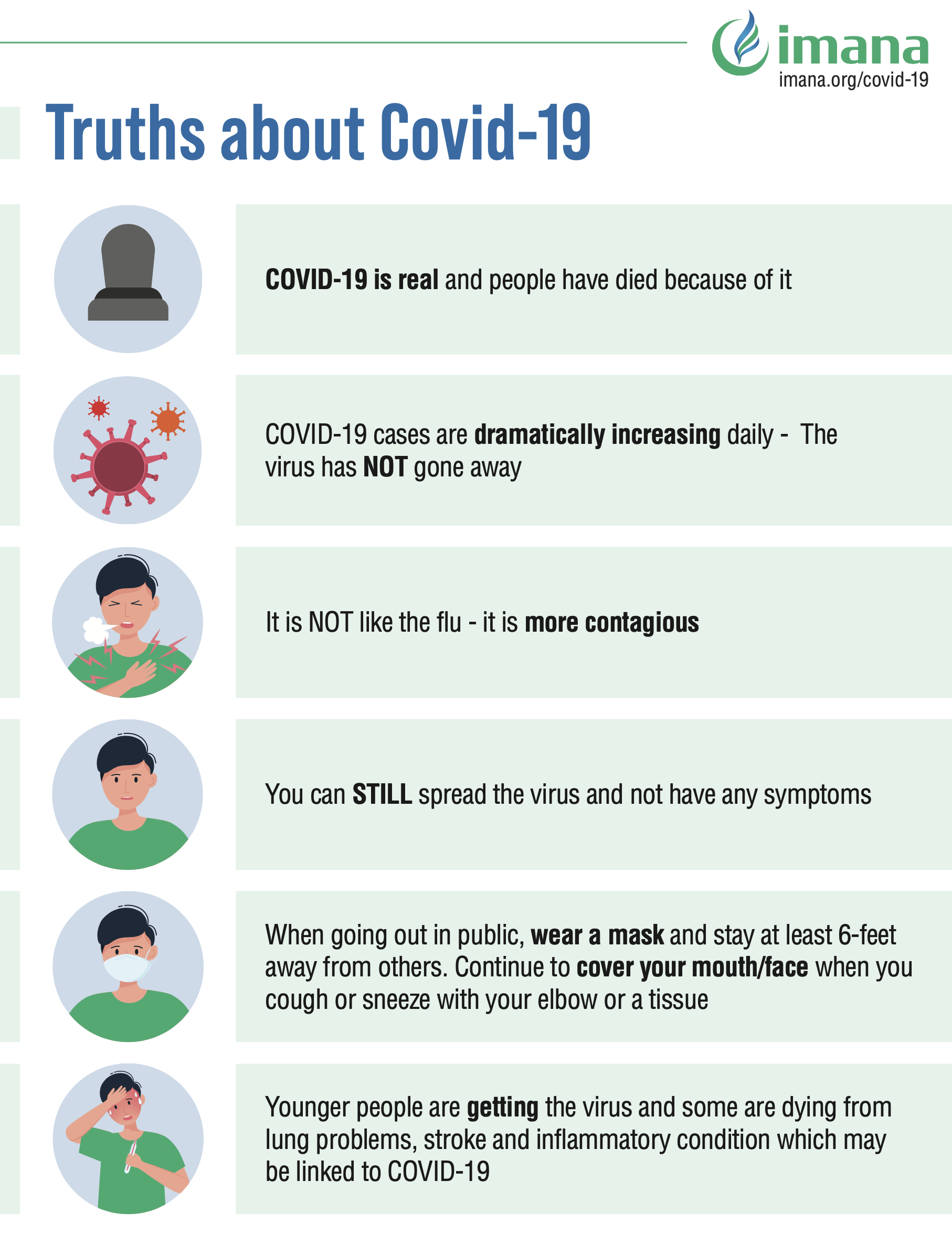 imana
imana.org/covid-19

Truths about Covid-19

COVID-19 is real and people have died because of it

COVID-19 cases are dramatically increasing daily - The virus has NOT gone away

It is NOT like the flu - it is more contagious

You can STILL spread the virus and not have any symptoms

When going out in public, wear a mask and stay at least 6-feet away from others. Continue to cover your mouth/face when you cough or sneeze with your elbow or a tissue

Younger people are getting the virus and some are dying from lung problems, stroke and inflammatory condition which may be linked to COVID-19